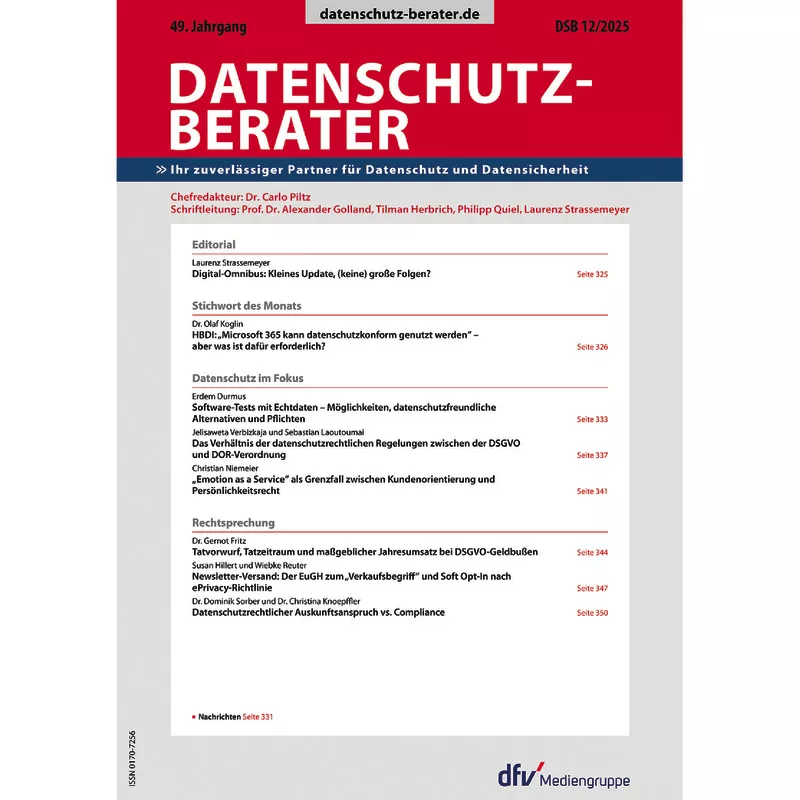 49. Jahrgang

datenschutz-berater.de

DSB 12/2025

DATENSCHUTZ-BERATER

» Ihr zuverlässiger Partner für Datenschutz und Datensicherheit

Chefredakteur: Dr. Carlo Piltz
Schriftleitung: Prof. Dr. Alexander Golland, Tilman Herbrich, Philipp Quiel, Laurenz Strassemeyer

Editorial

Laurenz Strassemeyer
Digital-Omnibus: Kleines Update, (keine) große Folgen? Seite 325

Stichwort des Monats

Dr. Olaf Koglin
HBDI: „Microsoft 365 kann datenschutzkonform genutzt werden" – aber was ist dafür erforderlich? Seite 326

Datenschutz im Fokus

Erdem Durmus
Software-Tests mit Echtdaten – Möglichkeiten, datenschutzfreundliche Alternativen und Pflichten Seite 333

Jelisaweta Verbizkaja und Sebastian Laoutoumai
Das Verhältnis der datenschutzrechtlichen Regelungen zwischen der DSGVO und DOR-Verordnung Seite 337

Christian Niemeier
„Emotion as a Service" als Grenzfall zwischen Kundenorientierung und Persönlichkeitsrecht Seite 341

Rechtsprechung

Dr. Gernot Fritz
Tatvorwurf, Tatzeitraum und maßgeblicher Jahresumsatz bei DSGVO-Geldbußen Seite 344

Susan Hillert und Wiebke Reuter
Newsletter-Versand: Der EuGH zum „Verkaufsbegriff" und Soft Opt-In nach ePrivacy-Richtlinie Seite 347

Dr. Dominik Sorber und Dr. Christina Knoepffler
Datenschutzrechtlicher Auskunftsanspruch vs. Compliance Seite 350

▪ Nachrichten Seite 331

ISSN 0170-7256

dfv Mediengruppe